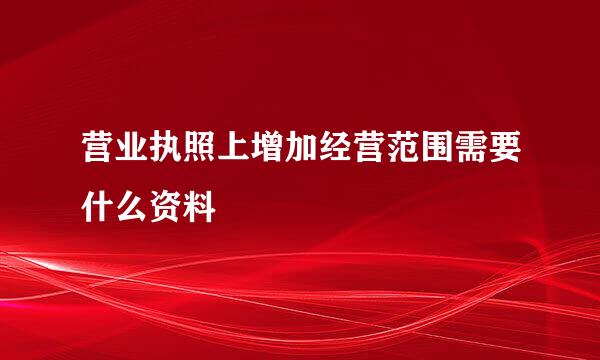 营业执照上增加经营范围需要什么资料